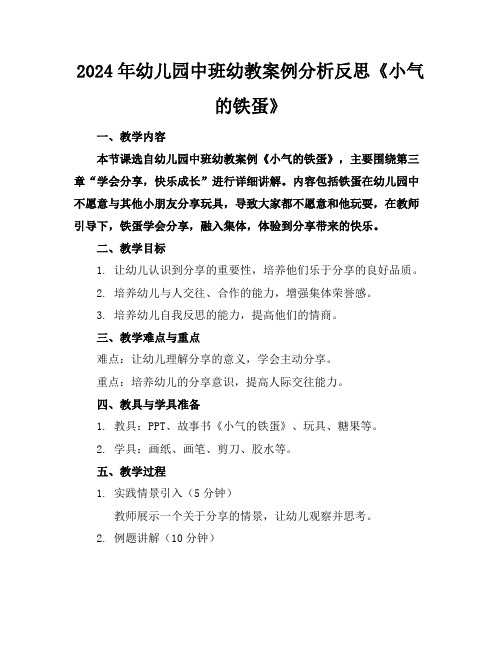 2024年幼儿园中班幼教案例分析反思《小气的铁蛋》

一、教学内容

本节课选自幼儿园中班幼教案例《小气的铁蛋》，主要围绕第三章“学会分享，快乐成长”进行详细讲解。内容包括铁蛋在幼儿园中不愿意与其他小朋友分享玩具，导致大家都不愿意和他玩耍，在教师引导下，铁蛋学会分享，融入集体，体验到分享带来的快乐。

二、教学目标

1. 让幼儿认识到分享的重要性，培养他们乐于分享的良好品质。

2. 培养幼儿与人交往、合作的能力，增强集体荣誉感。

3. 培养幼儿自我反思的能力，提高他们的情商。

三、教学难点与重点

难点：让幼儿理解分享的意义，学会主动分享。

重点：培养幼儿的分享意识，提高人际交往能力。

四、教具与学具准备

1. 教具：PPT、故事书《小气的铁蛋》、玩具、糖果等。

2. 学具：画纸、画笔、剪刀、胶水等。

五、教学过程

1. 实践情景引入（5分钟）

教师展示一个关于分享的情景，让幼儿观察并思考。

2. 例题讲解（10分钟）